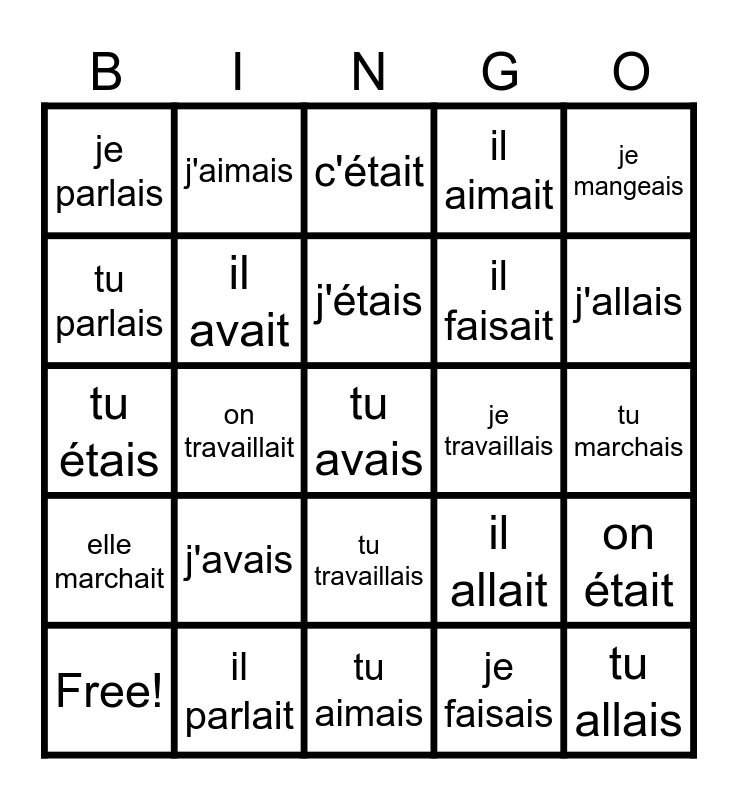 | B | I | N | G | O |
|---|---|---|---|---|
| je parlais | j'aimais | c'était | il aimait | je mangeais |
| tu parlais | il avait | j'étais | il faisait | j'allais |
| tu étais | on travaillait | tu avais | je travaillais | tu marchais |
| elle marchait | j'avais | tu travaillais | il allait | on était |
| Free! | il parlait | tu aimais | je faisais | tu allais |